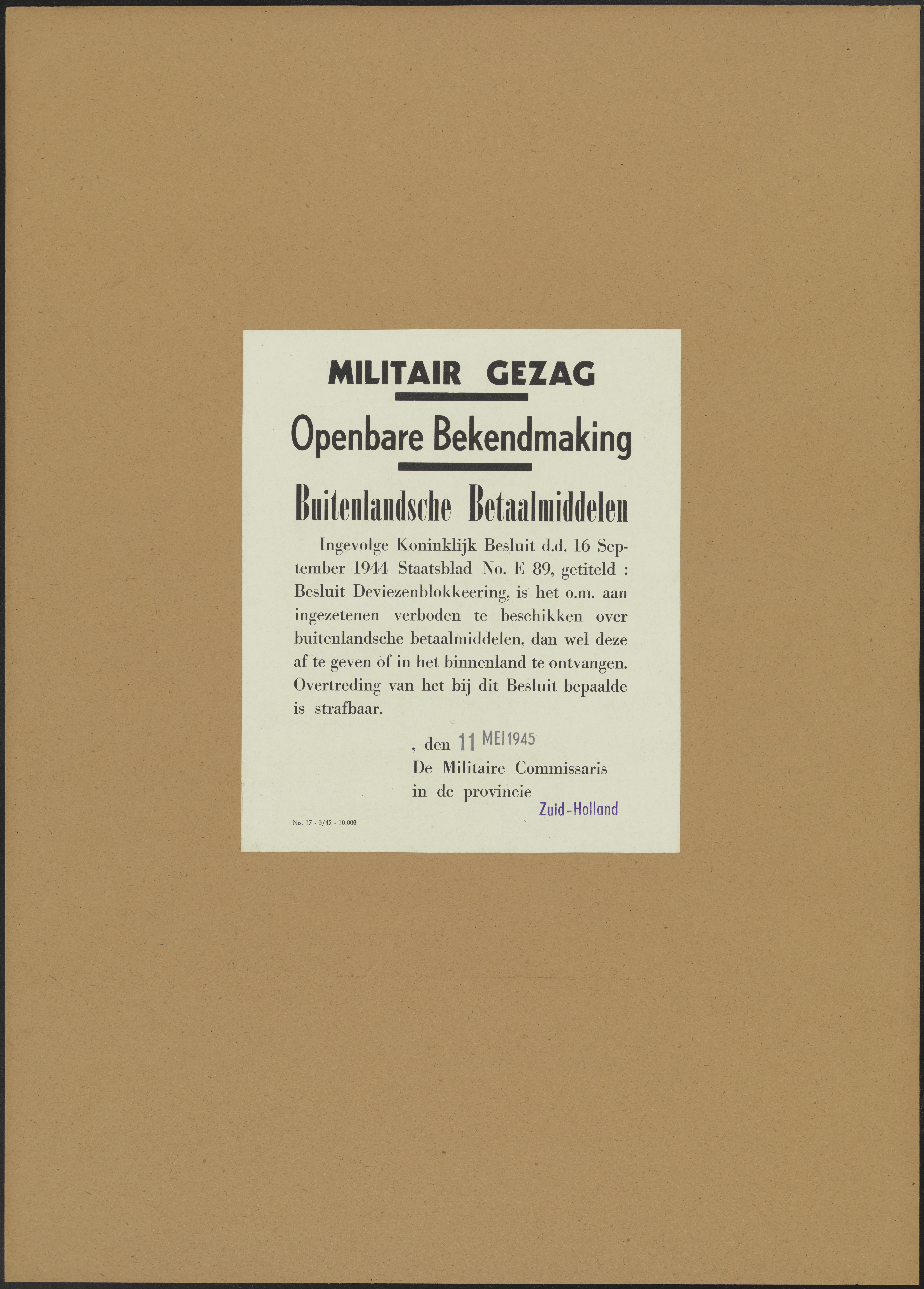 MILITAIR GEZAG

Openbare Bekendmaking

Buitenlandsche Betaalmiddelen

Ingevolge Koninklijk Besluit d.d. 16 September 1944 Staatsblad No. E 89, getiteld : Besluit Deviezenblokkeering, is het o.m. aan ingezetenen verboden te beschikken over buitenlandsche betaalmiddelen, dan wel deze af te geven of in het binnenland te ontvangen. Overtreding van het bij dit Besluit bepaalde is strafbaar.

, den 11 MEI 1945
De Militaire Commissaris
in de provincie
Zuid-Holland

No. 17 - 3/45 - 10.000